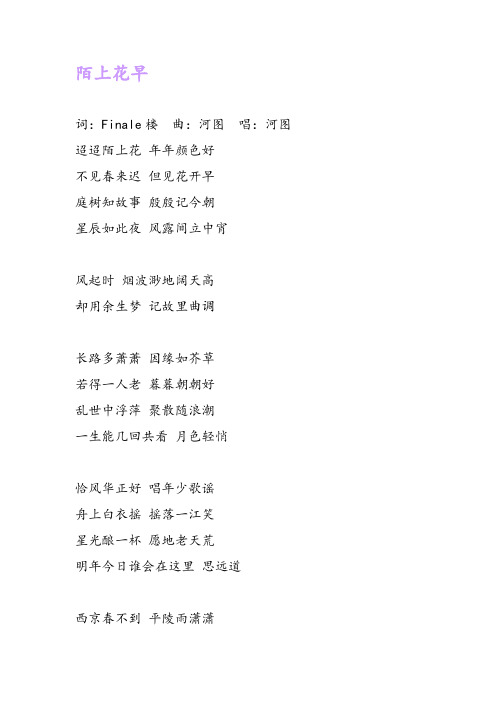 陌上花早

词：Finale楼　曲：河图　唱：河图

迢迢陌上花 年年颜色好
不见春来迟 但见花开早
庭树知故事 殷殷记今朝
星辰如此夜 风露间立中宵

风起时 烟波渺地阔天高
却用余生梦 记故里曲调

长路多萧萧 因缘如芥草
若得一人老 暮暮朝朝好
乱世中浮萍 聚散随浪潮
一生能几回共看 月色轻悄

恰风华正好 唱年少歌谣
舟上白衣摇 摇落一江笑
星光酿一杯 愿地老天荒
明年今日谁会在这里 思远道

西京春不到 平陵雨潇潇